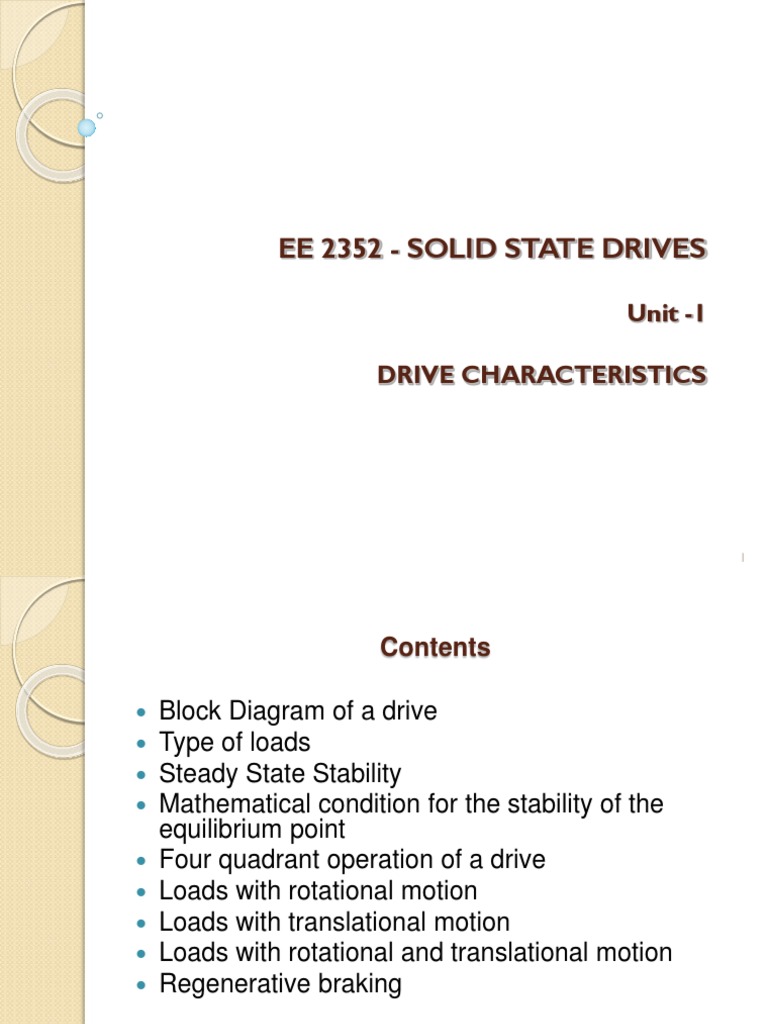 EE 2352 - SOLID STATE DRIVES

Unit - I

DRIVE CHARACTERISTICS

1

Contents

• Block Diagram of a drive
• Type of loads
• Steady State Stability
• Mathematical condition for the stability of the equilibrium point
• Four quadrant operation of a drive
• Loads with rotational motion
• Loads with translational motion
• Loads with rotational and translational motion
• Regenerative braking